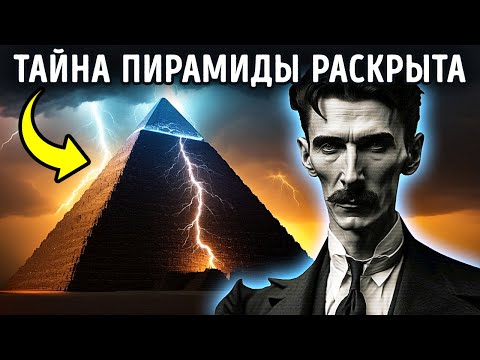 ТАЙНА ПИРАМИДЫ РАСКРЫТА